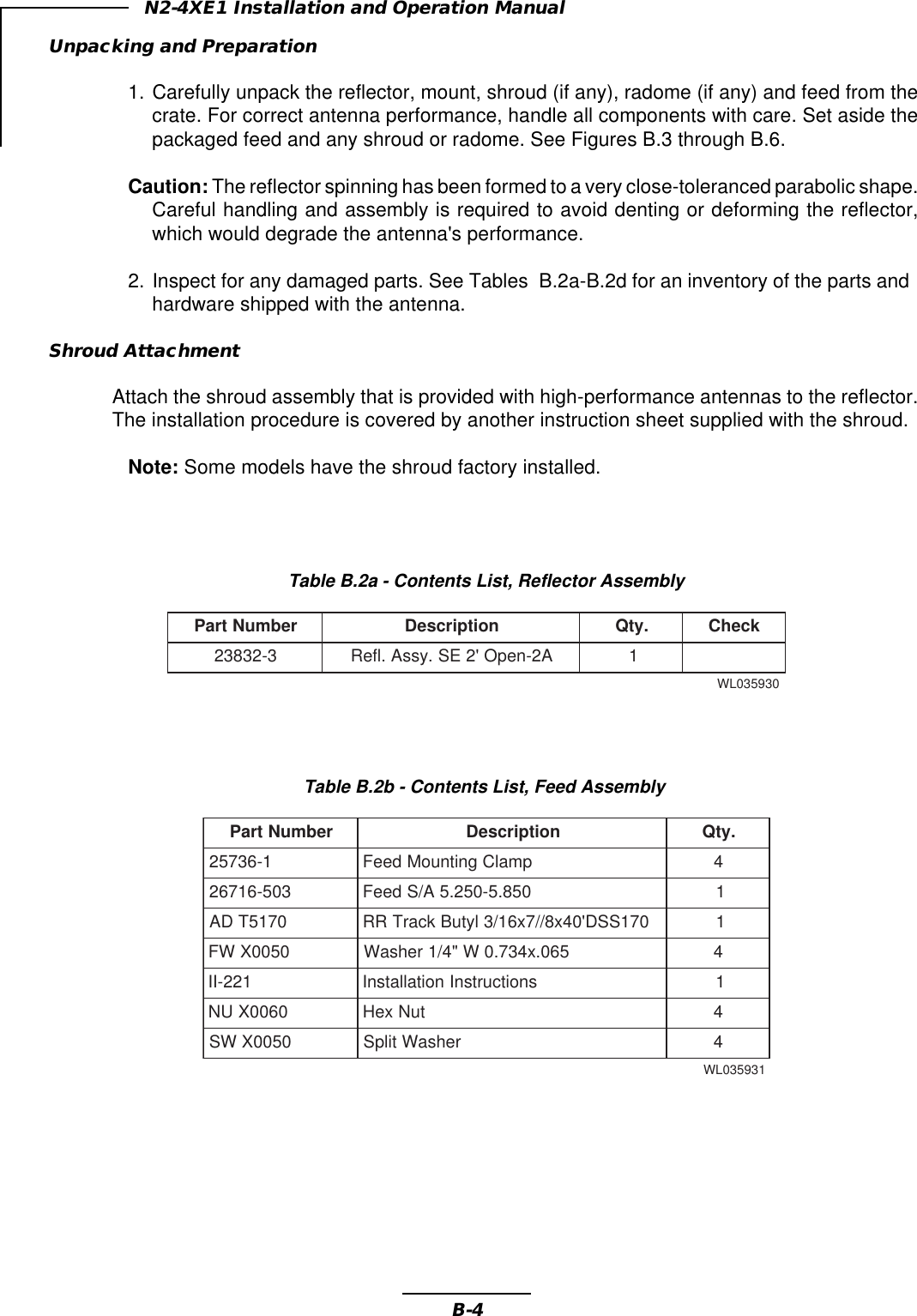 N2-4XE1 Installation and Operation Manual

Unpacking and Preparation

1. Carefully unpack the reflector, mount, shroud (if any), radome (if any) and feed from the crate. For correct antenna performance, handle all components with care. Set aside the packaged feed and any shroud or radome. See Figures B.3 through B.6.

Caution: The reflector spinning has been formed to a very close-toleranced parabolic shape. Careful handling and assembly is required to avoid denting or deforming the reflector, which would degrade the antenna's performance.

2. Inspect for any damaged parts. See Tables B.2a-B.2d for an inventory of the parts and hardware shipped with the antenna.

Shroud Attachment

Attach the shroud assembly that is provided with high-performance antennas to the reflector. The installation procedure is covered by another instruction sheet supplied with the shroud.

Note: Some models have the shroud factory installed.

Table B.2a - Contents List, Reflector Assembly

| Part Number | Description | Qty. | Check |
|---|---|---|---|
| 23832-3 | Refl. Assy. SE 2' Open-2A | 1 | |

WL035930

Table B.2b - Contents List, Feed Assembly

| Part Number | Description | Qty. |
|---|---|---|
| 25736-1 | Feed Mounting Clamp | 4 |
| 26716-503 | Feed S/A 5.250-5.850 | 1 |
| AD T5170 | RR Track Butyl 3/16x7//8x40'DSS170 | 1 |
| FW X0050 | Washer 1/4" W 0.734x.065 | 4 |
| II-221 | Installation Instructions | 1 |
| NU X0060 | Hex Nut | 4 |
| SW X0050 | Split Washer | 4 |

WL035931

B-4